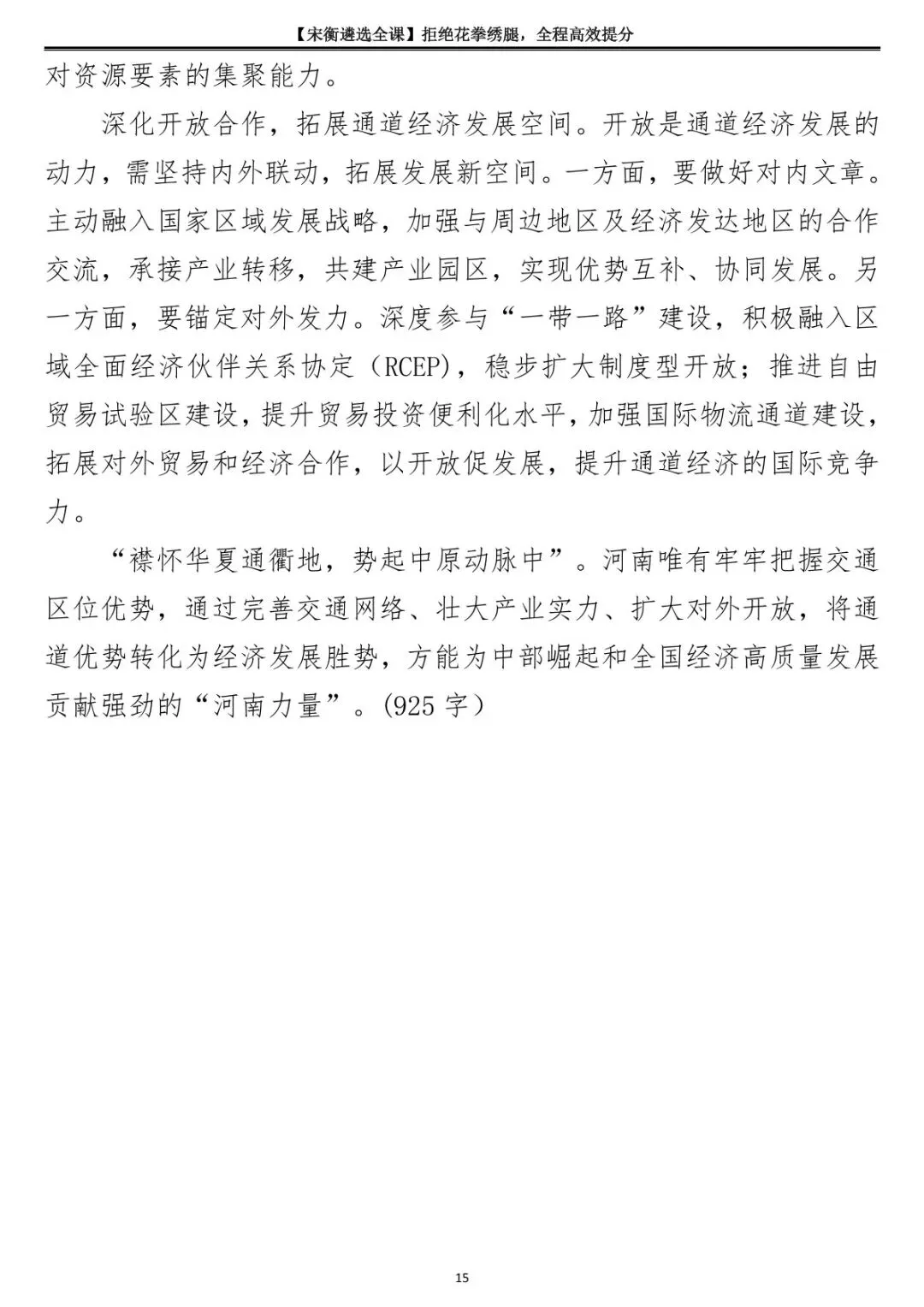 【宋衡遴选全课】拒绝花拳绣腿，全程高效提分

对资源要素的集聚能力。

深化开放合作，拓展通道经济发展空间。开放是通道经济发展的动力，需坚持内外联动，拓展发展新空间。一方面，要做好对内文章。主动融入国家区域发展战略，加强与周边地区及经济发达地区的合作交流，承接产业转移，共建产业园区，实现优势互补、协同发展。另一方面，要锚定对外发力。深度参与“一带一路”建设，积极融入区域全面经济伙伴关系协定（RCEP），稳步扩大制度型开放；推进自由贸易试验区建设，提升贸易投资便利化水平，加强国际物流通道建设，拓展对外贸易和经济合作，以开放促发展，提升通道经济的国际竞争力。

“襟怀华夏通衢地，势起中原动脉中”。河南唯有牢牢把握交通区位优势，通过完善交通网络、壮大产业实力、扩大对外开放，将通道优势转化为经济发展胜势，方能为中部崛起和全国经济高质量发展贡献强劲的“河南力量”。(925 字）

15